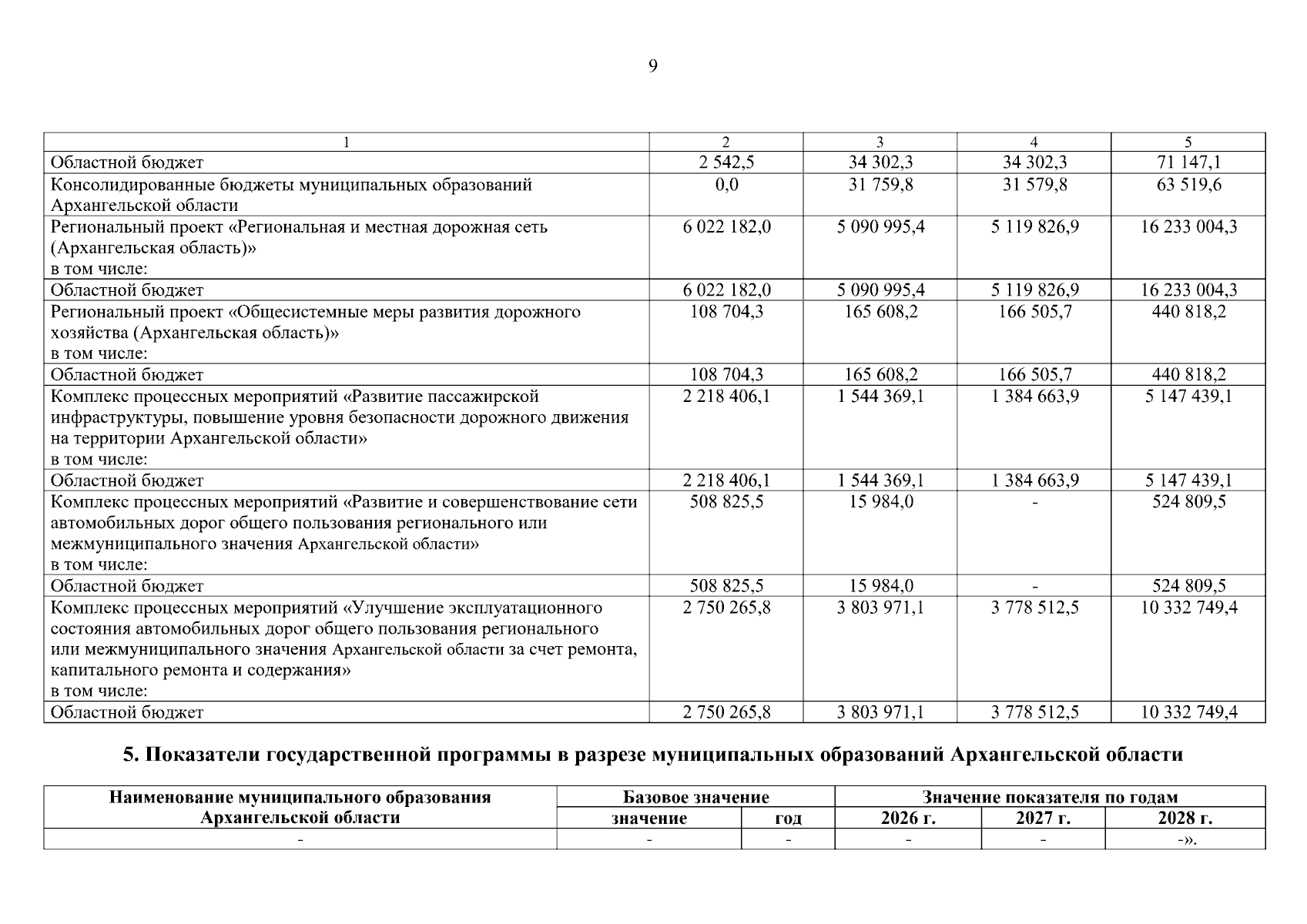 9

| 1 | 2 | 3 | 4 | 5 |
|---|---|---|---|---|
| Областной бюджет | 2 542,5 | 34 302,3 | 34 302,3 | 71 147,1 |
| Консолидированные бюджеты муниципальных образований Архангельской области | 0,0 | 31 759,8 | 31 579,8 | 63 519,6 |
| Региональный проект «Региональная и местная дорожная сеть (Архангельская область)» в том числе: | 6 022 182,0 | 5 090 995,4 | 5 119 826,9 | 16 233 004,3 |
| Областной бюджет | 6 022 182,0 | 5 090 995,4 | 5 119 826,9 | 16 233 004,3 |
| Региональный проект «Общесистемные меры развития дорожного хозяйства (Архангельская область)» в том числе: | 108 704,3 | 165 608,2 | 166 505,7 | 440 818,2 |
| Областной бюджет | 108 704,3 | 165 608,2 | 166 505,7 | 440 818,2 |
| Комплекс процессных мероприятий «Развитие пассажирской инфраструктуры, повышение уровня безопасности дорожного движения на территории Архангельской области» в том числе: | 2 218 406,1 | 1 544 369,1 | 1 384 663,9 | 5 147 439,1 |
| Областной бюджет | 2 218 406,1 | 1 544 369,1 | 1 384 663,9 | 5 147 439,1 |
| Комплекс процессных мероприятий «Развитие и совершенствование сети автомобильных дорог общего пользования регионального или межмуниципального значения Архангельской области» в том числе: | 508 825,5 | 15 984,0 | - | 524 809,5 |
| Областной бюджет | 508 825,5 | 15 984,0 | - | 524 809,5 |
| Комплекс процессных мероприятий «Улучшение эксплуатационного состояния автомобильных дорог общего пользования регионального или межмуниципального значения Архангельской области за счет ремонта, капитального ремонта и содержания» в том числе: | 2 750 265,8 | 3 803 971,1 | 3 778 512,5 | 10 332 749,4 |
| Областной бюджет | 2 750 265,8 | 3 803 971,1 | 3 778 512,5 | 10 332 749,4 |

5. Показатели государственной программы в разрезе муниципальных образований Архангельской области

| Наименование муниципального образования Архангельской области | Базовое значение | | Значение показателя по годам | | |
|---|---|---|---|---|---|
| | значение | год | 2026 г. | 2027 г. | 2028 г. |
| - | - | - | - | - | -». |